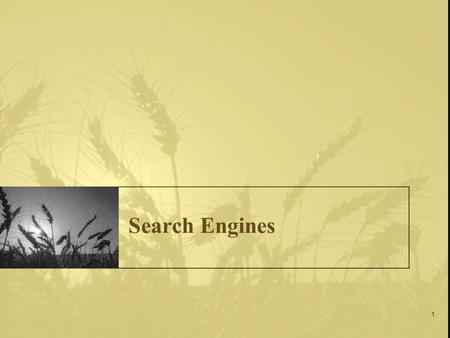 Search Engines

1